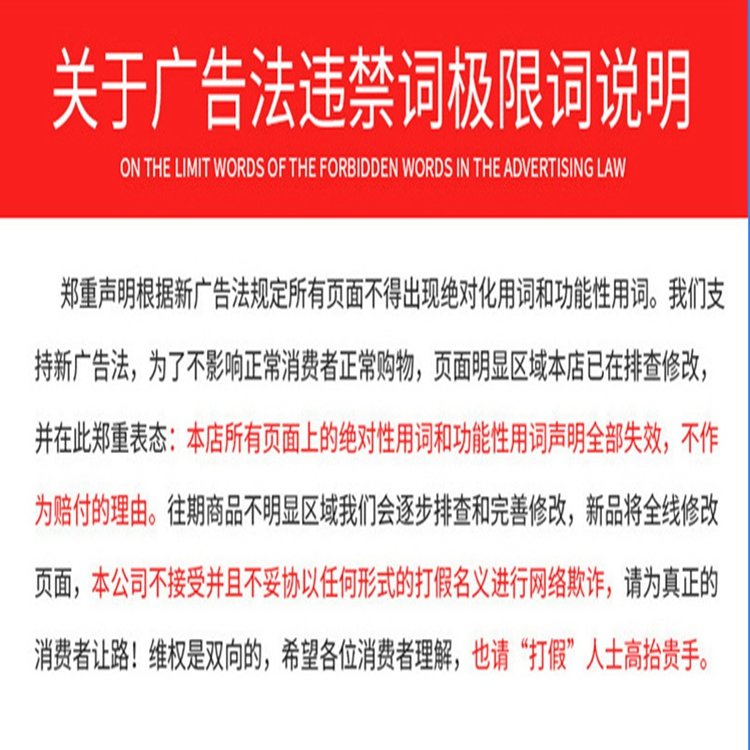 关于广告法违禁词极限词说明

ON THE LIMIT WORDS OF THE FORBIDDEN WORDS IN THE ADVERTISING LAW

郑重声明根据新广告法规定所有页面不得出现绝对化用词和功能性用词。我们支持新广告法，为了不影响正常消费者正常购物，页面明显区域本店已在排查修改，并在此郑重表态：本店所有页面上的绝对性用词和功能性用词声明全部失效，不作为赔付的理由。往期商品不明显区域我们会逐步排查和完善修改，新品将全线修改页面，本公司不接受并且不妥协以任何形式的打假名义进行网络欺诈，请为真正的消费者让路！维权是双向的，希望各位消费者理解，也请“打假”人士高抬贵手。